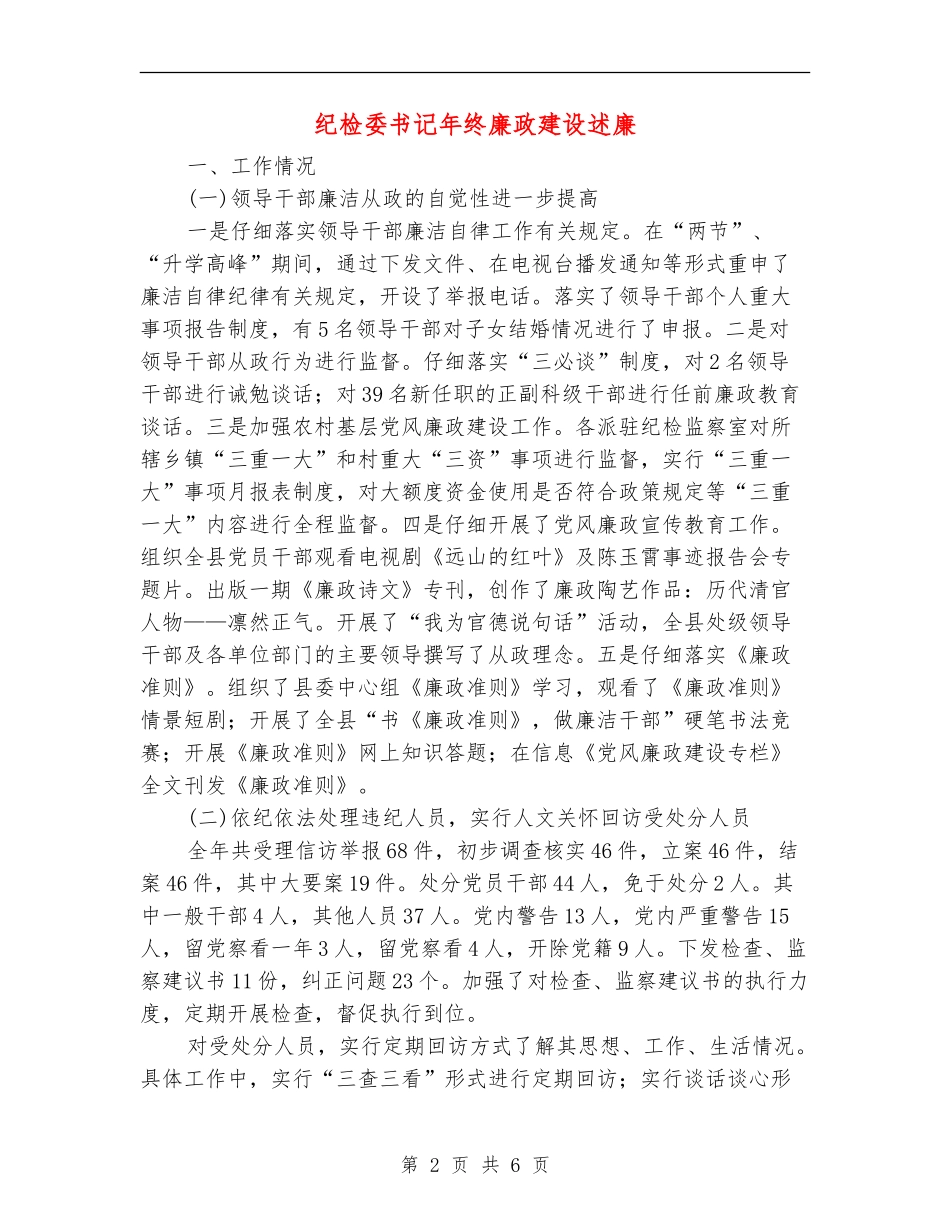 纪检委书记年终廉政建设述廉

一、工作情况

(一)领导干部廉洁从政的自觉性进一步提高

一是仔细落实领导干部廉洁自律工作有关规定。在“两节”、“升学高峰”期间，通过下发文件、在电视台播发通知等形式重申了廉洁自律纪律有关规定，开设了举报电话。落实了领导干部个人重大事项报告制度，有5名领导干部对子女结婚情况进行了申报。二是对领导干部从政行为进行监督。仔细落实“三必谈”制度，对2名领导干部进行诫勉谈话；对39名新任职的正副科级干部进行任前廉政教育谈话。三是加强农村基层党风廉政建设工作。各派驻纪检监察室对所辖乡镇“三重一大”和村重大“三资”事项进行监督，实行“三重一大”事项月报表制度，对大额度资金使用是否符合政策规定等“三重一大”内容进行全程监督。四是仔细开展了党风廉政宣传教育工作。组织全县党员干部观看电视剧《远山的红叶》及陈玉霄事迹报告会专题片。出版一期《廉政诗文》专刊，创作了廉政陶艺作品：历代清官人物——凛然正气。开展了“我为官德说句话”活动，全县处级领导干部及各单位部门的主要领导撰写了从政理念。五是仔细落实《廉政准则》。组织了县委中心组《廉政准则》学习，观看了《廉政准则》情景短剧；开展了全县“书《廉政准则》，做廉洁干部”硬笔书法竞赛；开展《廉政准则》网上知识答题；在信息《党风廉政建设专栏》全文刊发《廉政准则》。

(二)依纪依法处理违纪人员，实行人文关怀回访受处分人员

全年共受理信访举报68件，初步调查核实46件，立案46件，结案46件，其中大要案19件。处分党员干部44人，免于处分2人。其中一般干部4人，其他人员37人。党内警告13人，党内严重警告15人，留党察看一年3人，留党察看4人，开除党籍9人。下发检查、监察建议书11份，纠正问题23个。加强了对检查、监察建议书的执行力度，定期开展检查，督促执行到位。

对受处分人员，实行定期回访方式了解其思想、工作、生活情况。具体工作中，实行“三查三看”形式进行定期回访；实行谈话谈心形

第 2 页 共 6 页